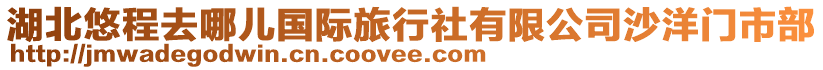 湖北悠程去哪儿国际旅行社有限公司沙洋门市部
http://jmwadegodwin.cn.coovee.com